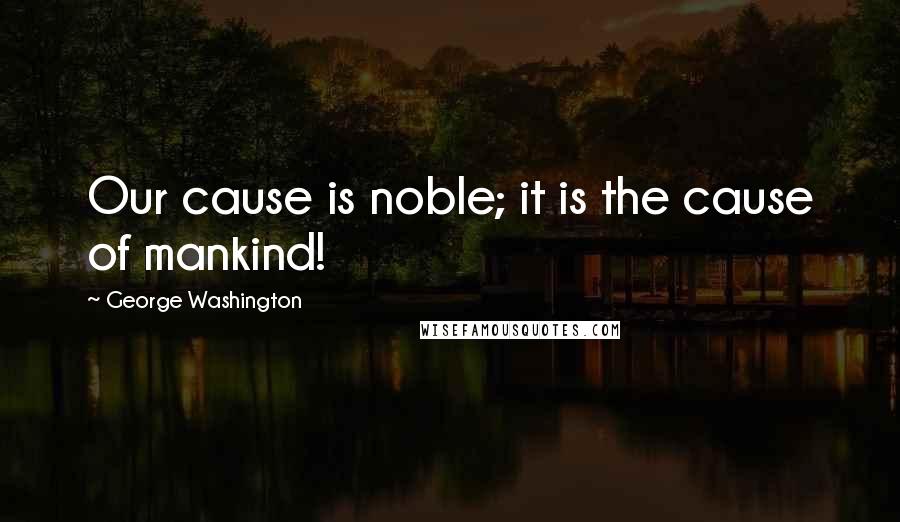 Our cause is noble; it is the cause of mankind!

~ George Washington

WISEFAMOUSQUOTES.COM